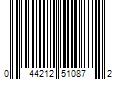 0 44212 51087 2